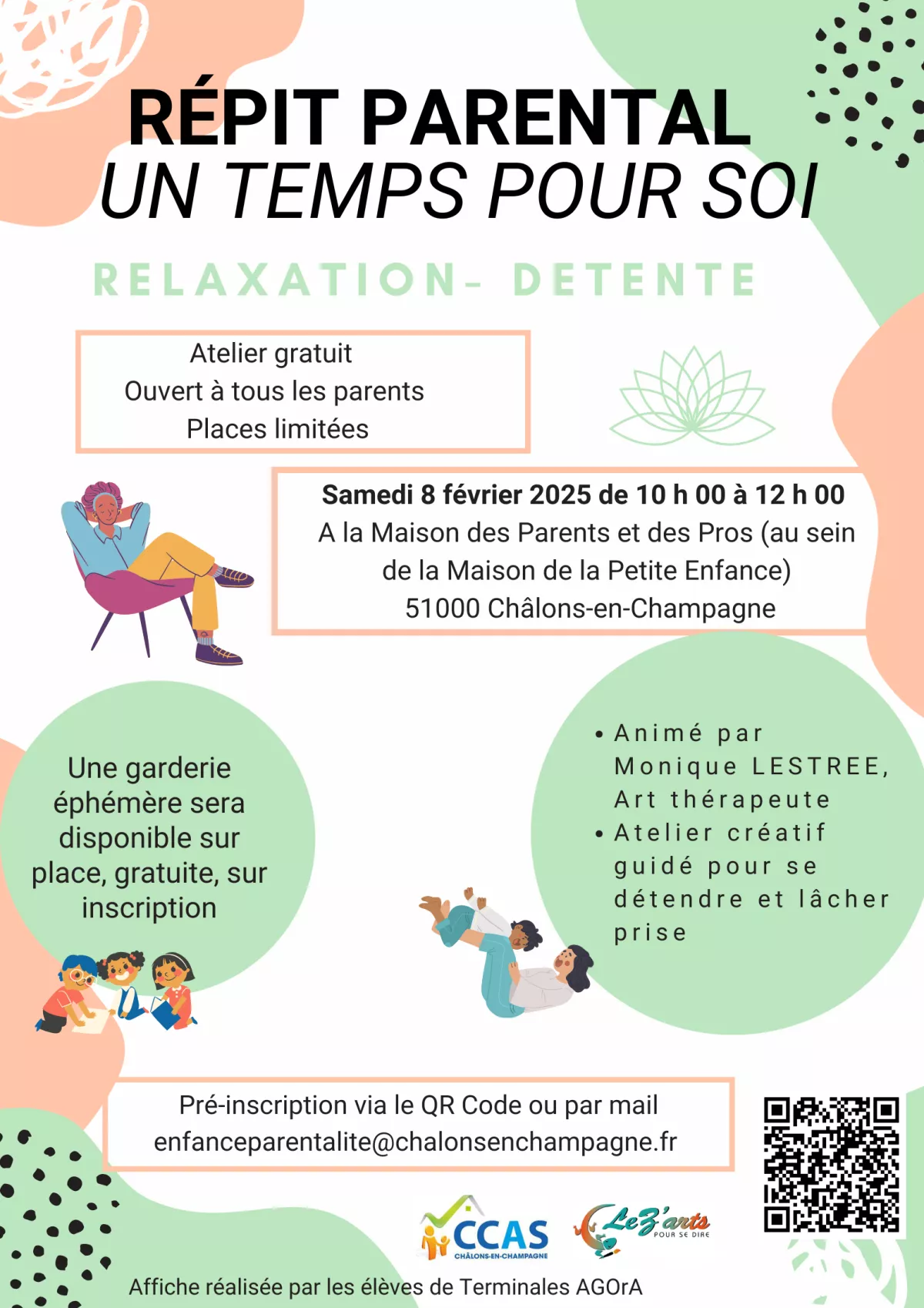 RÉPIT PARENTAL
UN TEMPS POUR SOI

RELAXATION- DETENTE

Atelier gratuit
Ouvert à tous les parents
Places limitées

Samedi 8 février 2025 de 10 h 00 à 12 h 00
A la Maison des Parents et des Pros (au sein de la Maison de la Petite Enfance)
51000 Châlons-en-Champagne

Une garderie éphémère sera disponible sur place, gratuite, sur inscription

• Animé par Monique LESTREE, Art thérapeute
• Atelier créatif guidé pour se détendre et lâcher prise

Pré-inscription via le QR Code ou par mail
enfanceparentalite@chalonsenchampagne.fr

CCAS
CHÂLONS-EN-CHAMPAGNE

LeZ'arts
POUR SE DIRE

Affiche réalisée par les élèves de Terminales AGOrA